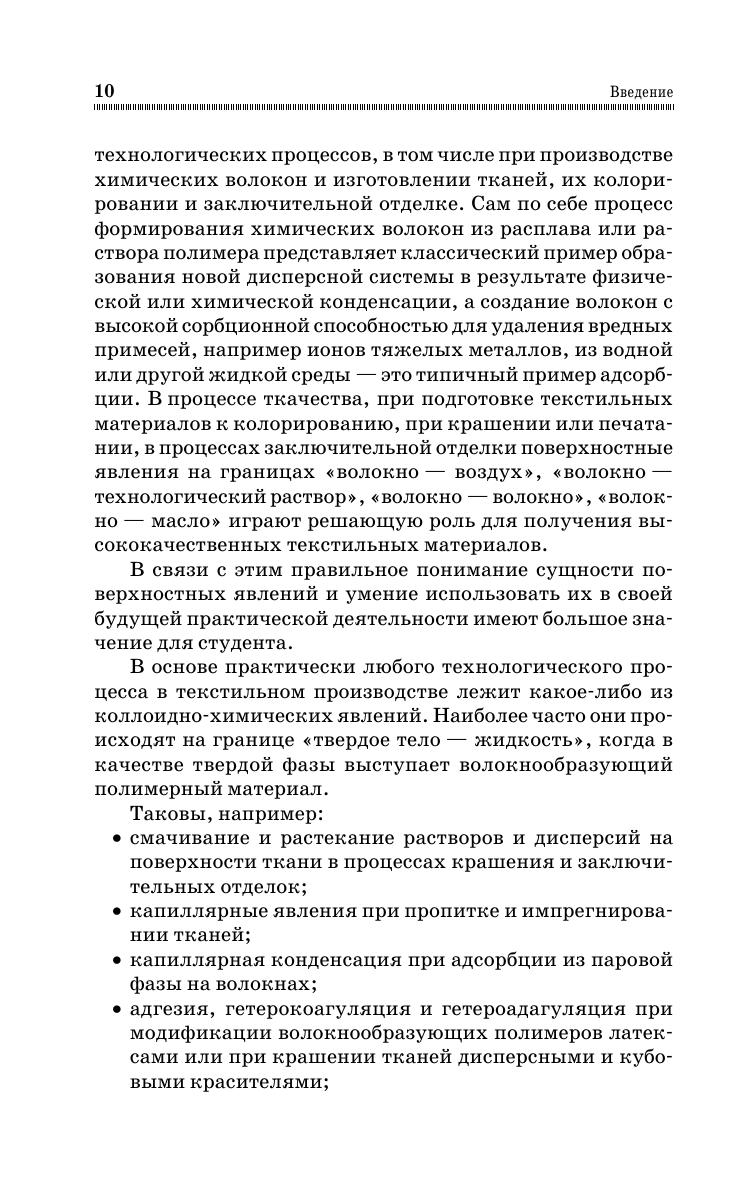 10 Введение

технологических процессов, в том числе при производстве химических волокон и изготовлении тканей, их колорировании и заключительной отделке. Сам по себе процесс формирования химических волокон из расплава или раствора полимера представляет классический пример образования новой дисперсной системы в результате физической или химической конденсации, а создание волокон с высокой сорбционной способностью для удаления вредных примесей, например ионов тяжелых металлов, из водной или другой жидкой среды — это типичный пример адсорбции. В процессе ткачества, при подготовке текстильных материалов к колорированию, при крашении или печатании, в процессах заключительной отделки поверхностные явления на границах «волокно — воздух», «волокно — технологический раствор», «волокно — волокно», «волокно — масло» играют решающую роль для получения высококачественных текстильных материалов.

В связи с этим правильное понимание сущности поверхностных явлений и умение использовать их в своей будущей практической деятельности имеют большое значение для студента.

В основе практически любого технологического процесса в текстильном производстве лежит какое-либо из коллоидно-химических явлений. Наиболее часто они происходят на границе «твердое тело — жидкость», когда в качестве твердой фазы выступает волокнообразующий полимерный материал.

Таковы, например:

• смачивание и растекание растворов и дисперсий на поверхности ткани в процессах крашения и заключительных отделок;

• капиллярные явления при пропитке и импрегнировании тканей;

• капиллярная конденсация при адсорбции из паровой фазы на волокнах;

• адгезия, гетерокоагуляция и гетероадагуляция при модификации волокнообразующих полимеров латексами или при крашении тканей дисперсными и кубовыми красителями;